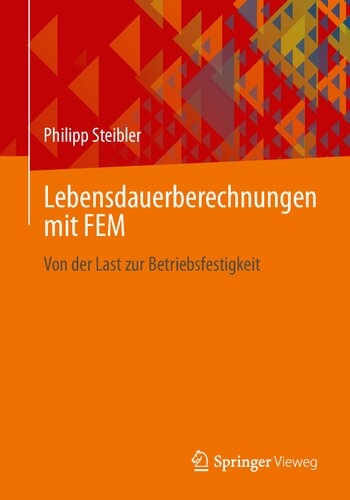 Philipp Steibler

Lebensdauerberechnungen mit FEM

Von der Last zur Betriebsfestigkeit

Springer Vieweg